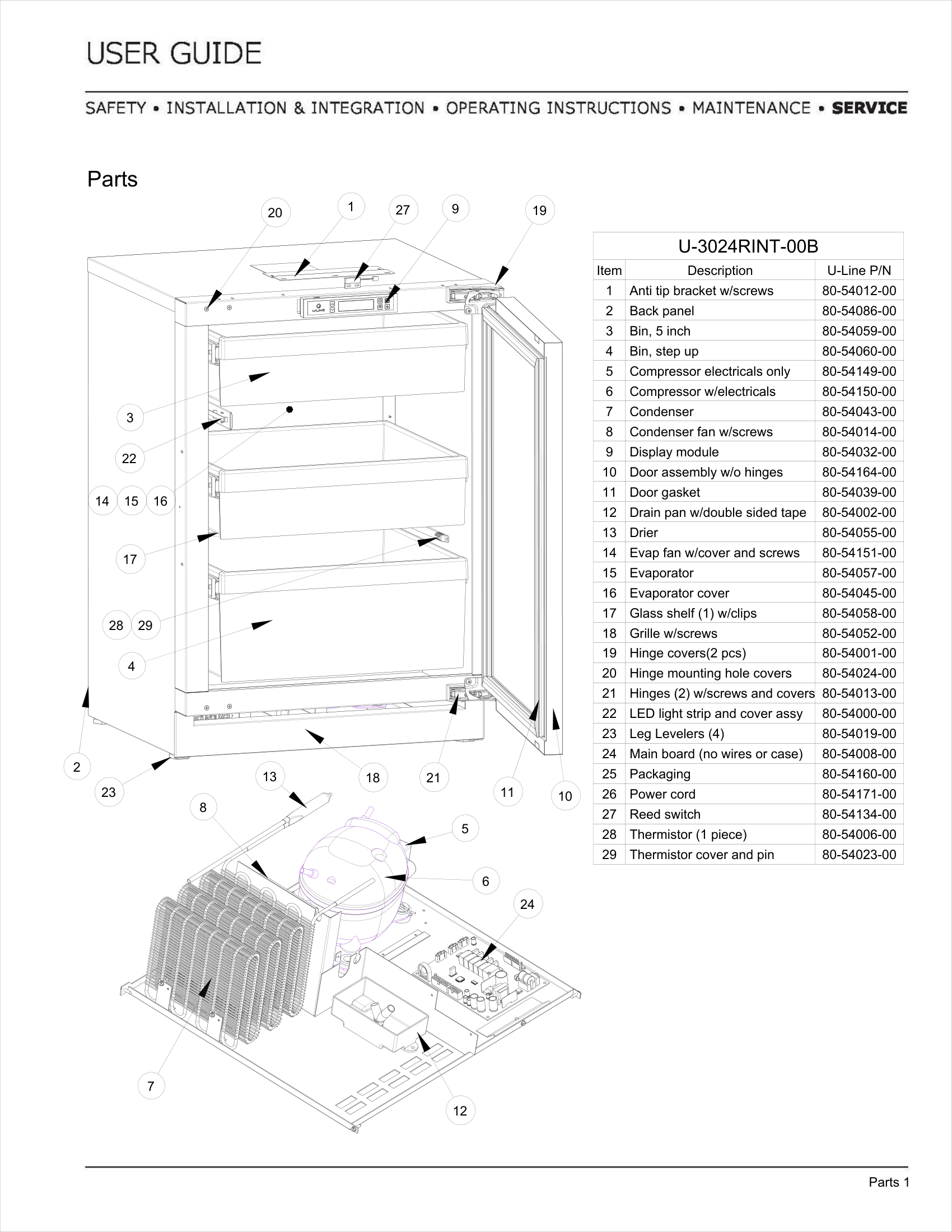 USER GUIDE

SAFETY • INSTALLATION & INTEGRATION • OPERATING INSTRUCTIONS • MAINTENANCE • SERVICE

Parts

20 1 27 9 19

U-LINE

3 22 14 15 16 17 28 29 4 2 23 13 18 21 11 10 8 5 6 24 7 12

U-3024RINT-00B

| Item | Description | U-Line P/N |
|---|---|---|
| 1 | Anti tip bracket w/screws | 80-54012-00 |
| 2 | Back panel | 80-54086-00 |
| 3 | Bin, 5 inch | 80-54059-00 |
| 4 | Bin, step up | 80-54060-00 |
| 5 | Compressor electricals only | 80-54149-00 |
| 6 | Compressor w/electricals | 80-54150-00 |
| 7 | Condenser | 80-54043-00 |
| 8 | Condenser fan w/screws | 80-54014-00 |
| 9 | Display module | 80-54032-00 |
| 10 | Door assembly w/o hinges | 80-54164-00 |
| 11 | Door gasket | 80-54039-00 |
| 12 | Drain pan w/double sided tape | 80-54002-00 |
| 13 | Drier | 80-54055-00 |
| 14 | Evap fan w/cover and screws | 80-54151-00 |
| 15 | Evaporator | 80-54057-00 |
| 16 | Evaporator cover | 80-54045-00 |
| 17 | Glass shelf (1) w/clips | 80-54058-00 |
| 18 | Grille w/screws | 80-54052-00 |
| 19 | Hinge covers(2 pcs) | 80-54001-00 |
| 20 | Hinge mounting hole covers | 80-54024-00 |
| 21 | Hinges (2) w/screws and covers | 80-54013-00 |
| 22 | LED light strip and cover assy | 80-54000-00 |
| 23 | Leg Levelers (4) | 80-54019-00 |
| 24 | Main board (no wires or case) | 80-54008-00 |
| 25 | Packaging | 80-54160-00 |
| 26 | Power cord | 80-54171-00 |
| 27 | Reed switch | 80-54134-00 |
| 28 | Thermistor (1 piece) | 80-54006-00 |
| 29 | Thermistor cover and pin | 80-54023-00 |

Parts 1